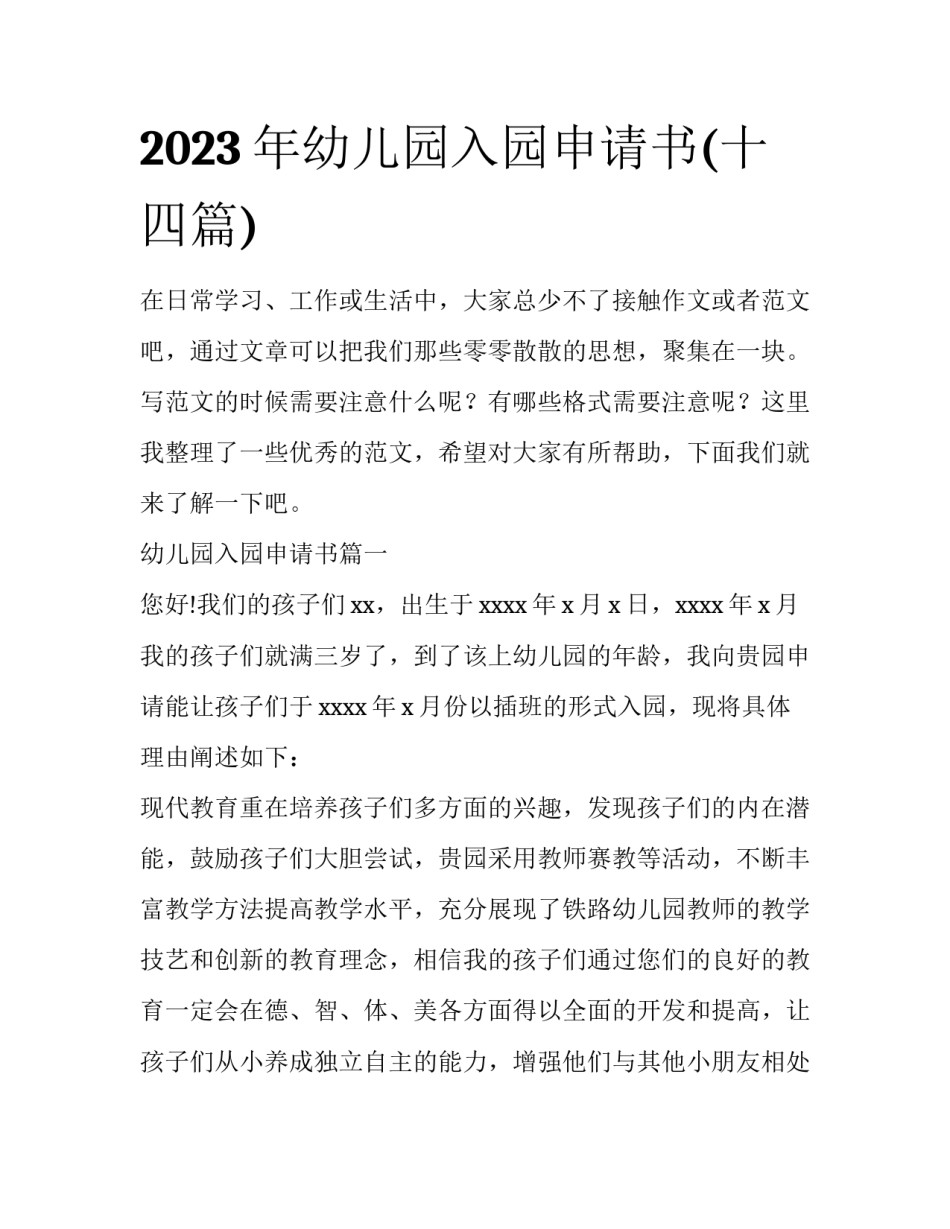 2023 年幼儿园入园申请书(十四篇)

在日常学习、工作或生活中，大家总少不了接触作文或者范文吧，通过文章可以把我们那些零零散散的思想，聚集在一块。写范文的时候需要注意什么呢？有哪些格式需要注意呢？这里我整理了一些优秀的范文，希望对大家有所帮助，下面我们就来了解一下吧。

幼儿园入园申请书篇一

您好!我们的孩子们 xx，出生于 xxxx 年 x 月 x 日，xxxx 年 x 月我的孩子们就满三岁了，到了该上幼儿园的年龄，我向贵园申请能让孩子们于 xxxx 年 x 月份以插班的形式入园，现将具体理由阐述如下：

现代教育重在培养孩子们多方面的兴趣，发现孩子们的内在潜能，鼓励孩子们大胆尝试，贵园采用教师赛教等活动，不断丰富教学方法提高教学水平，充分展现了铁路幼儿园教师的教学技艺和创新的教育理念，相信我的孩子们通过您们的良好的教育一定会在德、智、体、美各方面得以全面的开发和提高，让孩子们从小养成独立自主的能力，增强他们与其他小朋友相处